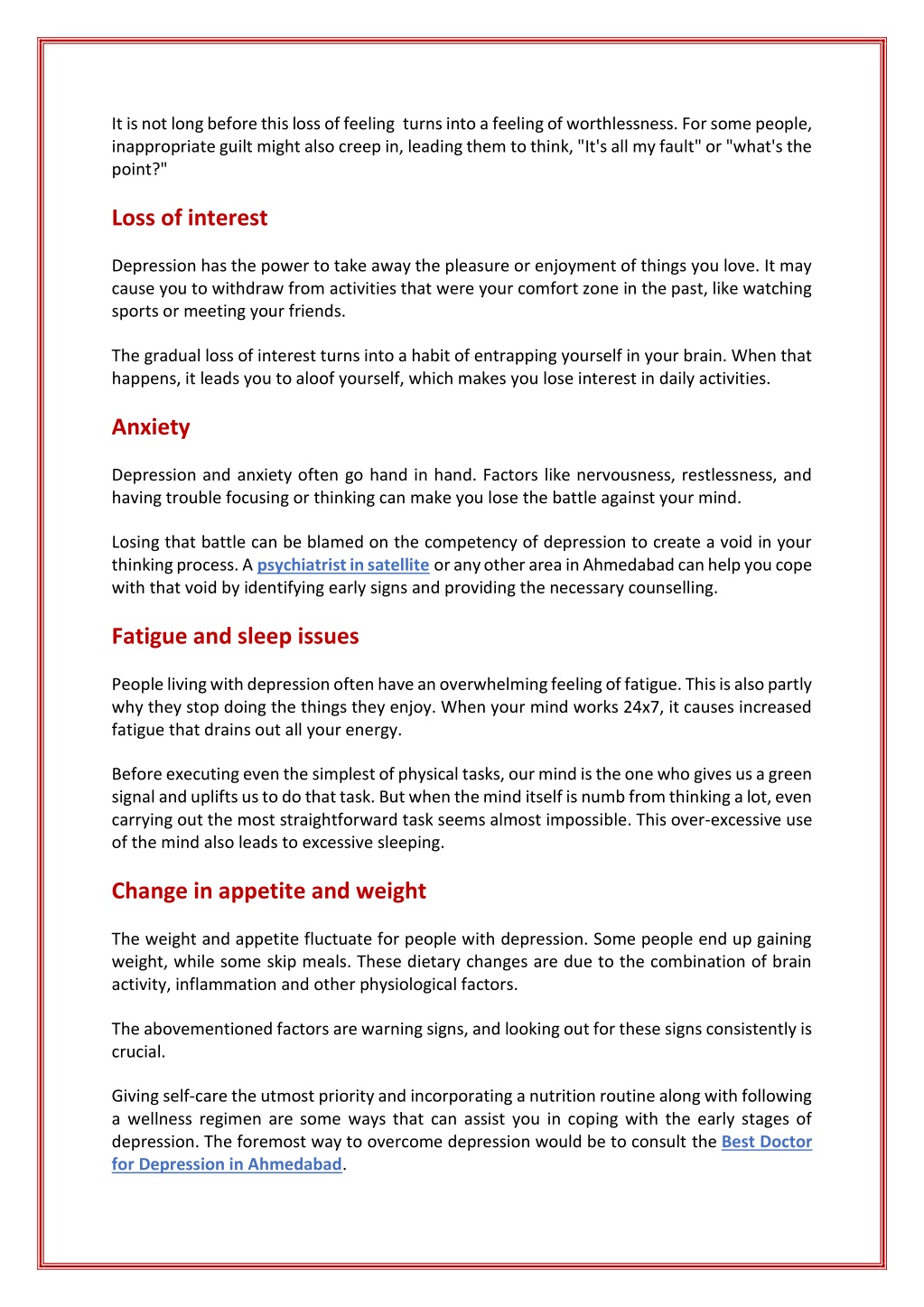 It is not long before this loss of feeling turns into a feeling of worthlessness. For some people, inappropriate guilt might also creep in, leading them to think, "It's all my fault" or "what's the point?"

Loss of interest

Depression has the power to take away the pleasure or enjoyment of things you love. It may cause you to withdraw from activities that were your comfort zone in the past, like watching sports or meeting your friends.

The gradual loss of interest turns into a habit of entrapping yourself in your brain. When that happens, it leads you to aloof yourself, which makes you lose interest in daily activities.

Anxiety

Depression and anxiety often go hand in hand. Factors like nervousness, restlessness, and having trouble focusing or thinking can make you lose the battle against your mind.

Losing that battle can be blamed on the competency of depression to create a void in your thinking process. A psychiatrist in satellite or any other area in Ahmedabad can help you cope with that void by identifying early signs and providing the necessary counselling.

Fatigue and sleep issues

People living with depression often have an overwhelming feeling of fatigue. This is also partly why they stop doing the things they enjoy. When your mind works 24x7, it causes increased fatigue that drains out all your energy.

Before executing even the simplest of physical tasks, our mind is the one who gives us a green signal and uplifts us to do that task. But when the mind itself is numb from thinking a lot, even carrying out the most straightforward task seems almost impossible. This over-excessive use of the mind also leads to excessive sleeping.

Change in appetite and weight

The weight and appetite fluctuate for people with depression. Some people end up gaining weight, while some skip meals. These dietary changes are due to the combination of brain activity, inflammation and other physiological factors.

The abovementioned factors are warning signs, and looking out for these signs consistently is crucial.

Giving self-care the utmost priority and incorporating a nutrition routine along with following a wellness regimen are some ways that can assist you in coping with the early stages of depression. The foremost way to overcome depression would be to consult the Best Doctor for Depression in Ahmedabad.